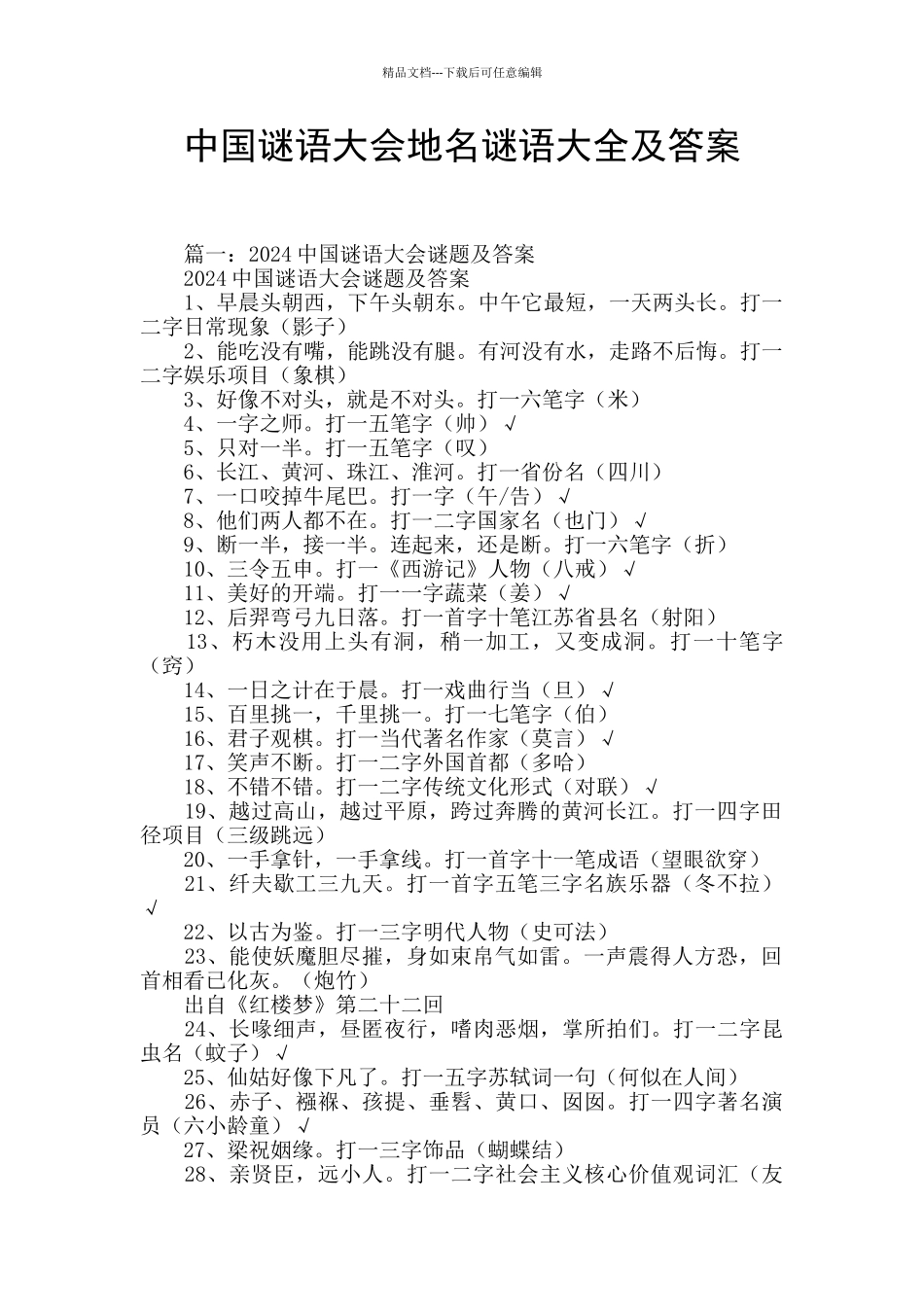 精品文档---下载后可任意编辑

中国谜语大会地名谜语大全及答案

篇一：2024 中国谜语大会谜题及答案
2024 中国谜语大会谜题及答案
1、早晨头朝西，下午头朝东。中午它最短，一天两头长。打一二字日常现象（影子）
2、能吃没有嘴，能跳没有腿。有河没有水，走路不后悔。打一二字娱乐项目（象棋）
3、好像不对头，就是不对头。打一六笔字（米）
4、一字之师。打一五笔字（帅）√
5、只对一半。打一五笔字（叹）
6、长江、黄河、珠江、淮河。打一省份名（四川）
7、一口咬掉牛尾巴。打一字（午/告）√
8、他们两人都不在。打一二字国家名（也门）√
9、断一半，接一半。连起来，还是断。打一六笔字（折）
10、三令五申。打一《西游记》人物（八戒）√
11、美好的开端。打一一字蔬菜（姜）√
12、后羿弯弓九日落。打一首字十笔江苏省县名（射阳）
13、朽木没用上头有洞，稍一加工，又变成洞。打一十笔字（窍）
14、一日之计在于晨。打一戏曲行当（旦）√
15、百里挑一，千里挑一。打一七笔字（伯）
16、君子观棋。打一当代著名作家（莫言）√
17、笑声不断。打一二字外国首都（多哈）
18、不错不错。打一二字传统文化形式（对联）√
19、越过高山，越过平原，跨过奔腾的黄河长江。打一四字田径项目（三级跳远）
20、一手拿针，一手拿线。打一首字十一笔成语（望眼欲穿）
21、纤夫歇工三九天。打一首字五笔三字名族乐器（冬不拉）√
22、以古为鉴。打一三字明代人物（史可法）
23、能使妖魔胆尽摧，身如束帛气如雷。一声震得人方恐，回首相看已化灰。（炮竹）
出自《红楼梦》第二十二回
24、长喙细声，昼匿夜行，嗜肉恶烟，掌所拍们。打一二字昆虫名（蚊子）√
25、仙姑好像下凡了。打一五字苏轼词一句（何似在人间）
26、赤子、襁褓、孩提、垂髫、黄口、囡囡。打一四字著名演员（六小龄童）√
27、梁祝姻缘。打一三字饰品（蝴蝶结）
28、亲贤臣，远小人。打一二字社会主义核心价值观词汇（友